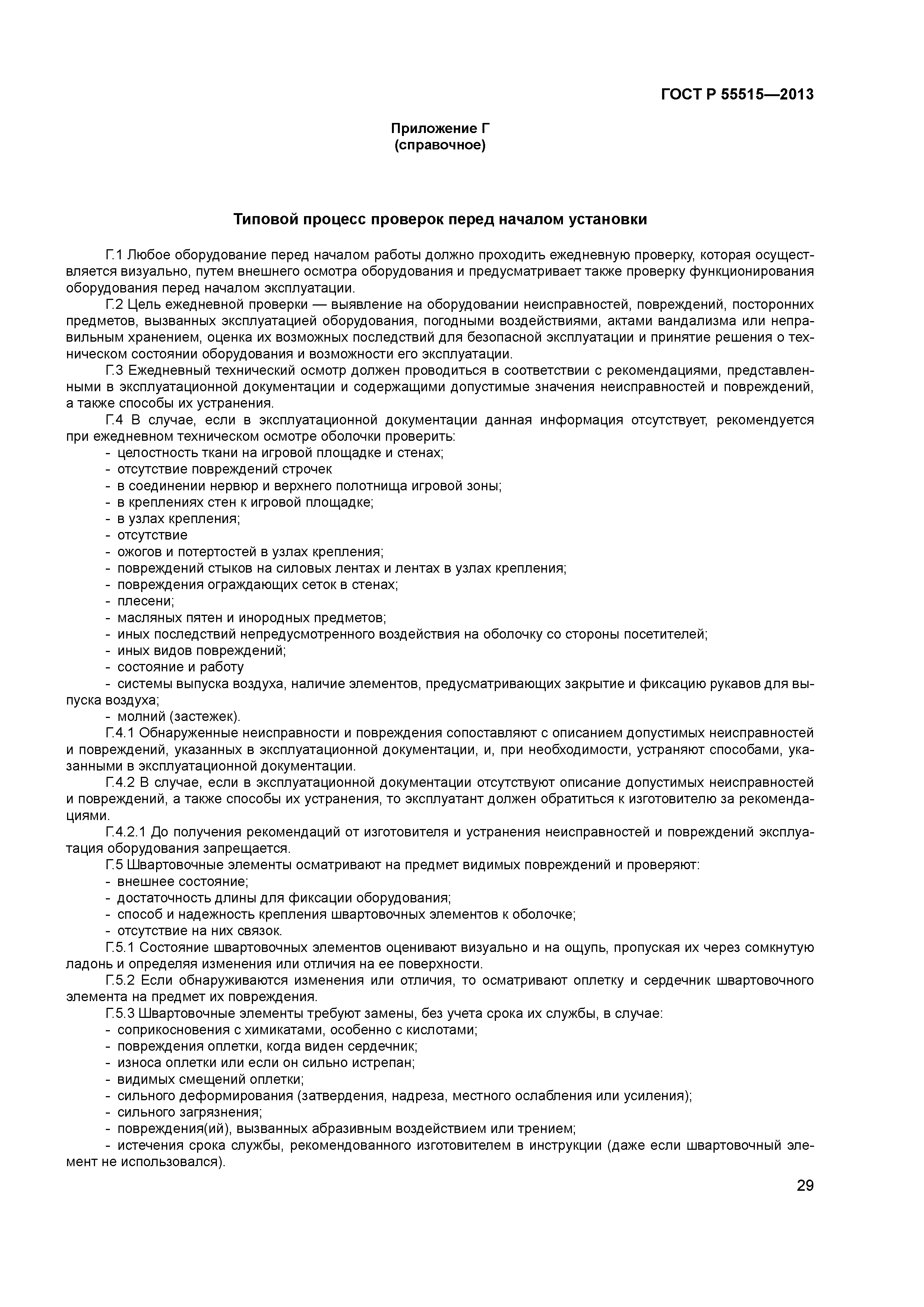 ГОСТ Р 55515—2013

Приложение Г
(справочное)

Типовой процесс проверок перед началом установки

Г.1 Любое оборудование перед началом работы должно проходить ежедневную проверку, которая осуществляется визуально, путем внешнего осмотра оборудования и предусматривает также проверку функционирования оборудования перед началом эксплуатации.

Г.2 Цель ежедневной проверки — выявление на оборудовании неисправностей, повреждений, посторонних предметов, вызванных эксплуатацией оборудования, погодными воздействиями, актами вандализма или неправильным хранением, оценка их возможных последствий для безопасной эксплуатации и принятие решения о техническом состоянии оборудования и возможности его эксплуатации.

Г.3 Ежедневный технический осмотр должен проводиться в соответствии с рекомендациями, представленными в эксплуатационной документации и содержащими допустимые значения неисправностей и повреждений, а также способы их устранения.

Г.4 В случае, если в эксплуатационной документации данная информация отсутствует, рекомендуется при ежедневном техническом осмотре оболочки проверить:
- целостность ткани на игровой площадке и стенах;
- отсутствие повреждений строчек
- в соединении нервюр и верхнего полотнища игровой зоны;
- в креплениях стен к игровой площадке;
- в узлах крепления;
- отсутствие
- ожогов и потертостей в узлах крепления;
- повреждений стыков на силовых лентах и лентах в узлах крепления;
- повреждения ограждающих сеток в стенах;
- плесени;
- масляных пятен и инородных предметов;
- иных последствий непредусмотренного воздействия на оболочку со стороны посетителей;
- иных видов повреждений;
- состояние и работу
- системы выпуска воздуха, наличие элементов, предусматривающих закрытие и фиксацию рукавов для выпуска воздуха;
- молний (застежек).

Г.4.1 Обнаруженные неисправности и повреждения сопоставляют с описанием допустимых неисправностей и повреждений, указанных в эксплуатационной документации, и, при необходимости, устраняют способами, указанными в эксплуатационной документации.

Г.4.2 В случае, если в эксплуатационной документации отсутствуют описание допустимых неисправностей и повреждений, а также способы их устранения, то эксплуатант должен обратиться к изготовителю за рекомендациями.

Г.4.2.1 До получения рекомендаций от изготовителя и устранения неисправностей и повреждений эксплуатация оборудования запрещается.

Г.5 Швартовочные элементы осматривают на предмет видимых повреждений и проверяют:
- внешнее состояние;
- достаточность длины для фиксации оборудования;
- способ и надежность крепления швартовочных элементов к оболочке;
- отсутствие на них связок.

Г.5.1 Состояние швартовочных элементов оценивают визуально и на ощупь, пропуская их через сомкнутую ладонь и определяя изменения или отличия на ее поверхности.

Г.5.2 Если обнаруживаются изменения или отличия, то осматривают оплетку и сердечник швартовочного элемента на предмет их повреждения.

Г.5.3 Швартовочные элементы требуют замены, без учета срока их службы, в случае:
- соприкосновения с химикатами, особенно с кислотами;
- повреждения оплетки, когда виден сердечник;
- износа оплетки или если он сильно истрепан;
- видимых смещений оплетки;
- сильного деформирования (затвердения, надреза, местного ослабления или усиления);
- сильного загрязнения;
- повреждения(ий), вызванных абразивным воздействием или трением;
- истечения срока службы, рекомендованного изготовителем в инструкции (даже если швартовочный элемент не использовался).

29